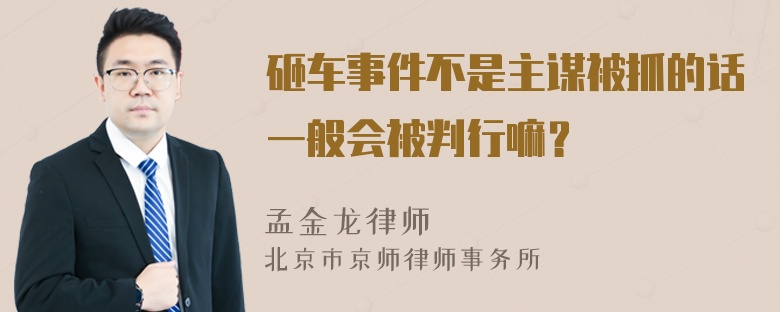 砸车事件不是主谋被抓的话一般会被判行嘛？

孟金龙律师
北京市京师律师事务所